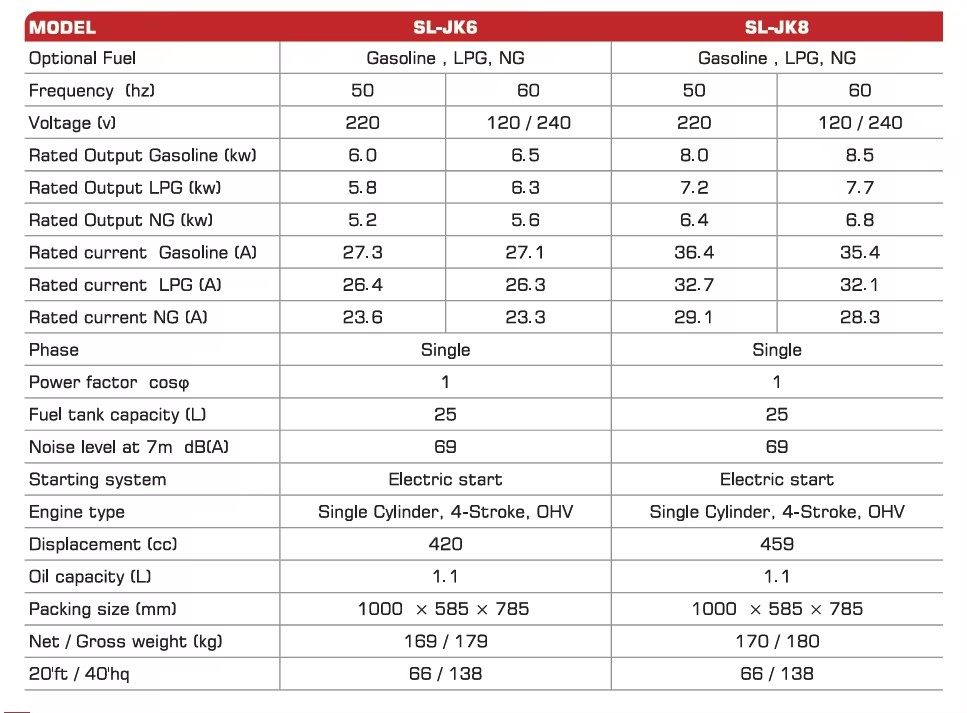 | MODEL | SL-JK6 | | SL-JK8 | |
|---|---|---|---|---|
| Optional Fuel | Gasoline , LPG, NG | | Gasoline , LPG, NG | |
| Frequency (hz) | 50 | 60 | 50 | 60 |
| Voltage (v) | 220 | 120 / 240 | 220 | 120 / 240 |
| Rated Output Gasoline (kw) | 6.0 | 6.5 | 8.0 | 8.5 |
| Rated Output LPG (kw) | 5.8 | 6.3 | 7.2 | 7.7 |
| Rated Output NG (kw) | 5.2 | 5.6 | 6.4 | 6.8 |
| Rated current Gasoline (A) | 27.3 | 27.1 | 36.4 | 35.4 |
| Rated current LPG (A) | 26.4 | 26.3 | 32.7 | 32.1 |
| Rated current NG (A) | 23.6 | 23.3 | 29.1 | 28.3 |
| Phase | Single | | Single | |
| Power factor cosφ | 1 | | 1 | |
| Fuel tank capacity (L) | 25 | | 25 | |
| Noise level at 7m dB(A) | 69 | | 69 | |
| Starting system | Electric start | | Electric start | |
| Engine type | Single Cylinder, 4-Stroke, OHV | | Single Cylinder, 4-Stroke, OHV | |
| Displacement (cc) | 420 | | 459 | |
| Oil capacity (L) | 1.1 | | 1.1 | |
| Packing size (mm) | 1000 × 585 × 785 | | 1000 × 585 × 785 | |
| Net / Gross weight (kg) | 169 / 179 | | 170 / 180 | |
| 20'ft / 40'hq | 66 / 138 | | 66 / 138 | |